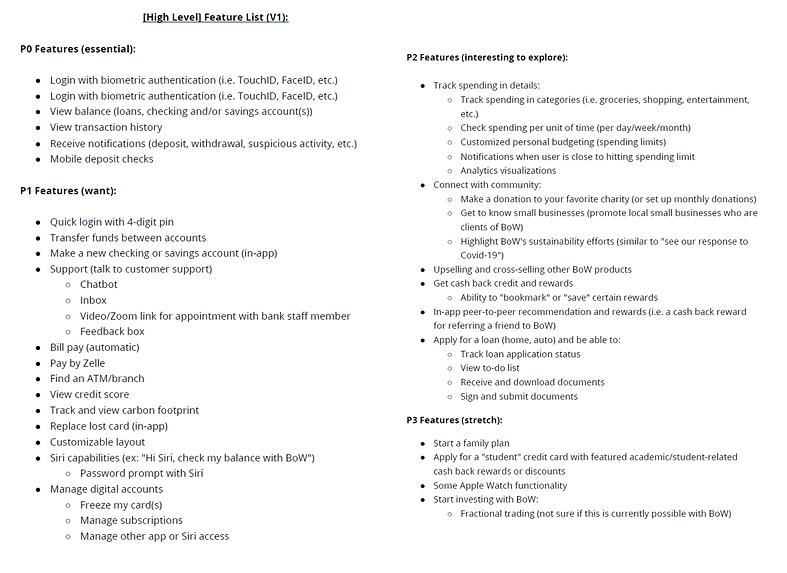 [High Level] Feature List (V1):

P0 Features (essential):

- Login with biometric authentication (i.e. TouchID, FaceID, etc.)
- Login with biometric authentication (i.e. TouchID, FaceID, etc.)
- View balance (loans, checking and/or savings account(s))
- View transaction history
- Receive notifications (deposit, withdrawal, suspicious activity, etc.)
- Mobile deposit checks

P1 Features (want):

- Quick login with 4-digit pin
- Transfer funds between accounts
- Make a new checking or savings account (in-app)
- Support (talk to customer support)
  - Chatbot
  - Inbox
  - Video/Zoom link for appointment with bank staff member
  - Feedback box
- Bill pay (automatic)
- Pay by Zelle
- Find an ATM/branch
- View credit score
- Track and view carbon footprint
- Replace lost card (in-app)
- Customizable layout
- Siri capabilities (ex: "Hi Siri, check my balance with BoW")
  - Password prompt with Siri
- Manage digital accounts
  - Freeze my card(s)
  - Manage subscriptions
  - Manage other app or Siri access

P2 Features (interesting to explore):

- Track spending in details:
  - Track spending in categories (i.e. groceries, shopping, entertainment, etc.)
  - Check spending per unit of time (per day/week/month)
  - Customized personal budgeting (spending limits)
  - Notifications when user is close to hitting spending limit
  - Analytics visualizations
- Connect with community:
  - Make a donation to your favorite charity (or set up monthly donations)
  - Get to know small businesses (promote local small businesses who are clients of BoW)
  - Highlight BoW's sustainability efforts (similar to "see our response to Covid-19")
- Upselling and cross-selling other BoW products
- Get cash back credit and rewards
  - Ability to "bookmark" or "save" certain rewards
- In-app peer-to-peer recommendation and rewards (i.e. a cash back reward for referring a friend to BoW)
- Apply for a loan (home, auto) and be able to:
  - Track loan application status
  - View to-do list
  - Receive and download documents
  - Sign and submit documents

P3 Features (stretch):

- Start a family plan
- Apply for a "student" credit card with featured academic/student-related cash back rewards or discounts
- Some Apple Watch functionality
- Start investing with BoW:
  - Fractional trading (not sure if this is currently possible with BoW)